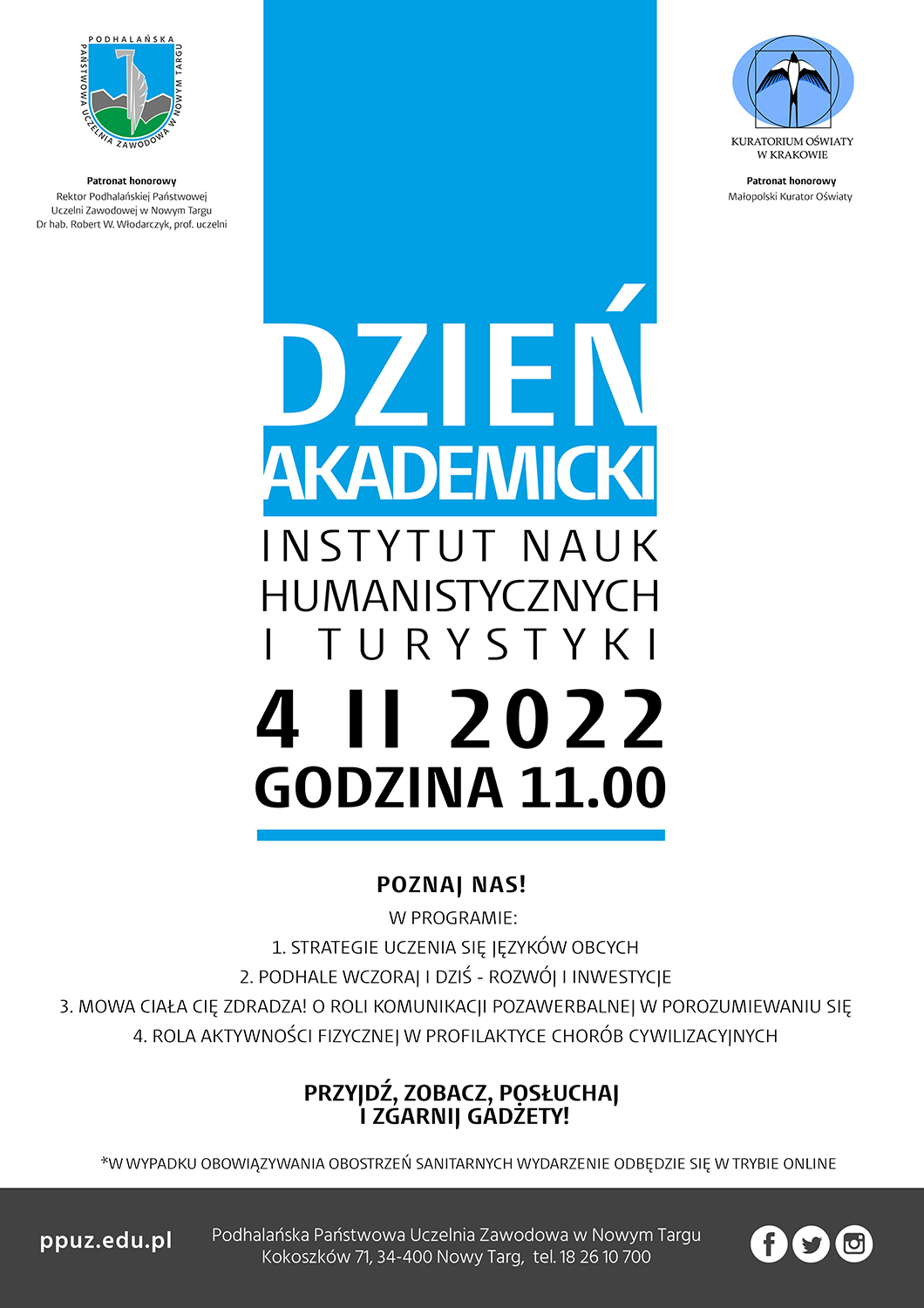 PODHALAŃSKA PAŃSTWOWA UCZELNIA ZAWODOWA W NOWYM TARGU

Patronat honorowy
Rektor Podhalańskiej Państwowej Uczelni Zawodowej w Nowym Targu
Dr hab. Robert W. Włodarczyk, prof. uczelni

KURATORIUM OŚWIATY W KRAKOWIE

Patronat honorowy
Małopolski Kurator Oświaty

DZIEŃ AKADEMICKI

INSTYTUT NAUK HUMANISTYCZNYCH I TURYSTYKI

4 II 2022
GODZINA 11.00

POZNAJ NAS!

W PROGRAMIE:
1. STRATEGIE UCZENIA SIĘ JĘZYKÓW OBCYCH
2. PODHALE WCZORAJ I DZIŚ - ROZWÓJ I INWESTYCJE
3. MOWA CIAŁA CIĘ ZDRADZA! O ROLI KOMUNIKACJI POZAWERBALNEJ W POROZUMIEWANIU SIĘ
4. ROLA AKTYWNOŚCI FIZYCZNEJ W PROFILAKTYCE CHORÓB CYWILIZACYJNYCH

PRZYJDŹ, ZOBACZ, POSŁUCHAJ I ZGARNIJ GADŻETY!

*W WYPADKU OBOWIĄZYWANIA OBOSTRZEŃ SANITARNYCH WYDARZENIE ODBĘDZIE SIĘ W TRYBIE ONLINE

ppuz.edu.pl

Podhalańska Państwowa Uczelnia Zawodowa w Nowym Targu
Kokoszków 71, 34-400 Nowy Targ, tel. 18 26 10 700